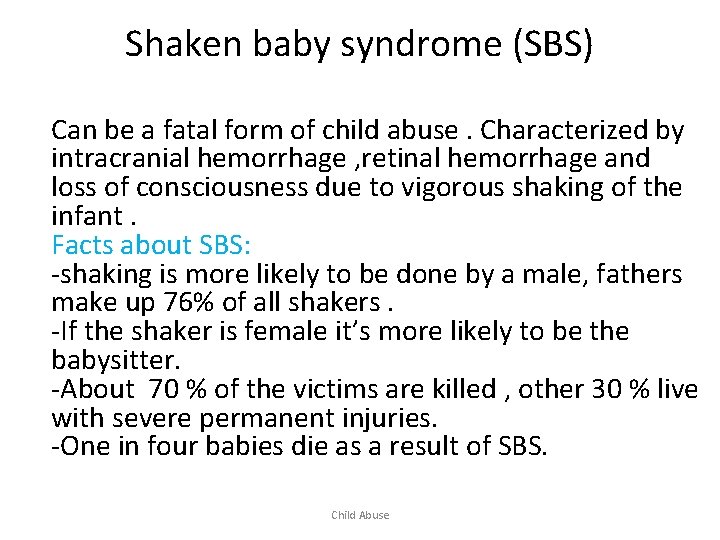 Shaken baby syndrome (SBS)

Can be a fatal form of child abuse . Characterized by intracranial hemorrhage ,retinal hemorrhage and loss of consciousness due to vigorous shaking of the infant .
Facts about SBS:
-shaking is more likely to be done by a male, fathers make up 76% of all shakers .
-If the shaker is female it's more likely to be the babysitter.
-About 70 % of the victims are killed , other 30 % live with severe permanent injuries.
-One in four babies die as a result of SBS.

Child Abuse